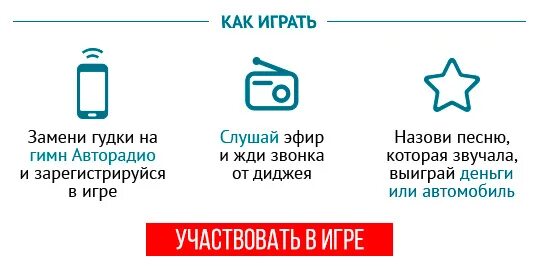 КАК ИГРАТЬ

Замени гудки на гимн Авторадио и зарегистрируйся в игре

Слушай эфир и жди звонка от диджея

Назови песню, которая звучала, выиграй деньги или автомобиль

УЧАСТВОВАТЬ В ИГРЕ